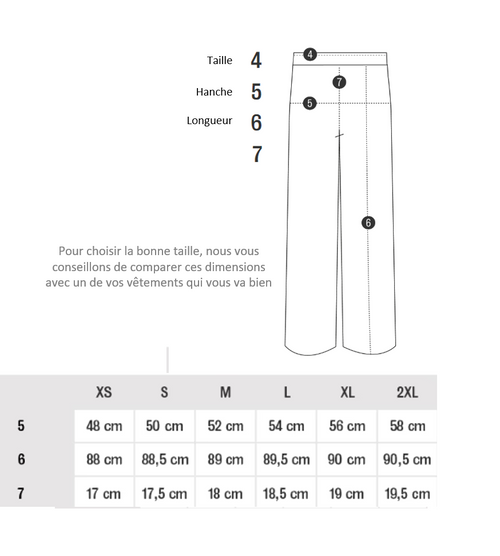 Taille 4
Hanche 5
Longueur 6
7

4
7
5
6

Pour choisir la bonne taille, nous vous conseillons de comparer ces dimensions avec un de vos vêtements qui vous va bien

| | XS | S | M | L | XL | 2XL |
|---|---|---|---|---|---|---|
| 5 | 48 cm | 50 cm | 52 cm | 54 cm | 56 cm | 58 cm |
| 6 | 88 cm | 88,5 cm | 89 cm | 89,5 cm | 90 cm | 90,5 cm |
| 7 | 17 cm | 17,5 cm | 18 cm | 18,5 cm | 19 cm | 19,5 cm |